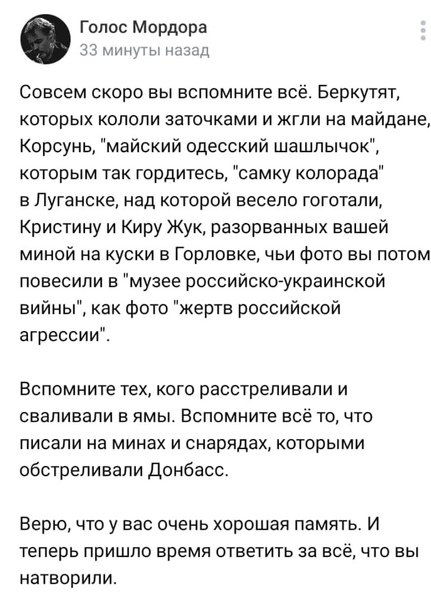 Голос Мордора
33 минуты назад

Совсем скоро вы вспомните всё. Беркутят, которых кололи заточками и жгли на майдане, Корсунь, "майский одесский шашлычок", которым так гордитесь, "самку колорада" в Луганске, над которой весело гоготали, Кристину и Киру Жук, разорванных вашей миной на куски в Горловке, чьи фото вы потом повесили в "музее российско-украинской вийны", как фото "жертв российской агрессии".

Вспомните тех, кого расстреливали и сваливали в ямы. Вспомните всё то, что писали на минах и снарядах, которыми обстреливали Донбасс.

Верю, что у вас очень хорошая память. И теперь пришло время ответить за всё, что вы натворили.